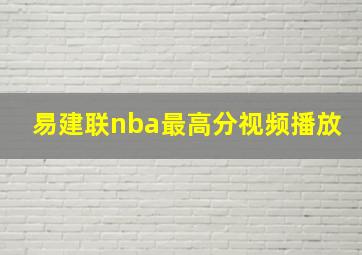 易建联nba最高分视频播放